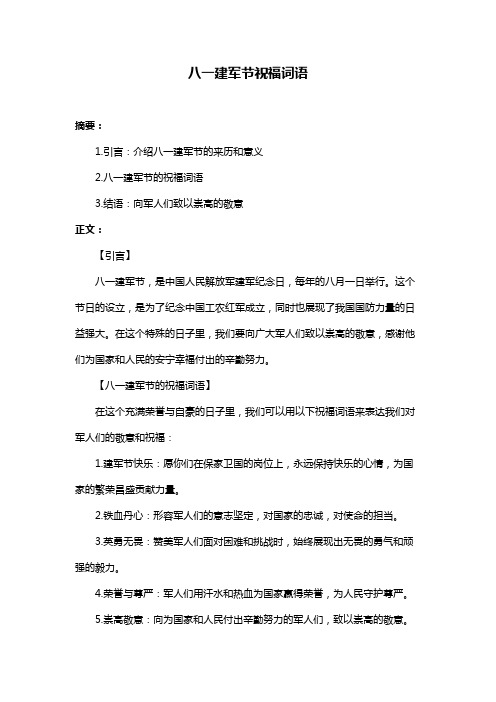 八一建军节祝福词语

摘要：

1.引言：介绍八一建军节的来历和意义

2.八一建军节的祝福词语

3.结语：向军人们致以崇高的敬意

正文：

【引言】

八一建军节，是中国人民解放军建军纪念日，每年的八月一日举行。这个节日的设立，是为了纪念中国工农红军成立，同时也展现了我国国防力量的日益强大。在这个特殊的日子里，我们要向广大军人们致以崇高的敬意，感谢他们为国家和人民的安宁幸福付出的辛勤努力。

【八一建军节的祝福词语】

在这个充满荣誉与自豪的日子里，我们可以用以下祝福词语来表达我们对军人们的敬意和祝福：

1.建军节快乐：愿你们在保家卫国的岗位上，永远保持快乐的心情，为国家的繁荣昌盛贡献力量。

2.铁血丹心：形容军人们的意志坚定，对国家的忠诚，对使命的担当。

3.英勇无畏：赞美军人们面对困难和挑战时，始终展现出无畏的勇气和顽强的毅力。

4.荣誉与尊严：军人们用汗水和热血为国家赢得荣誉，为人民守护尊严。

5.崇高敬意：向为国家和人民付出辛勤努力的军人们，致以崇高的敬意。